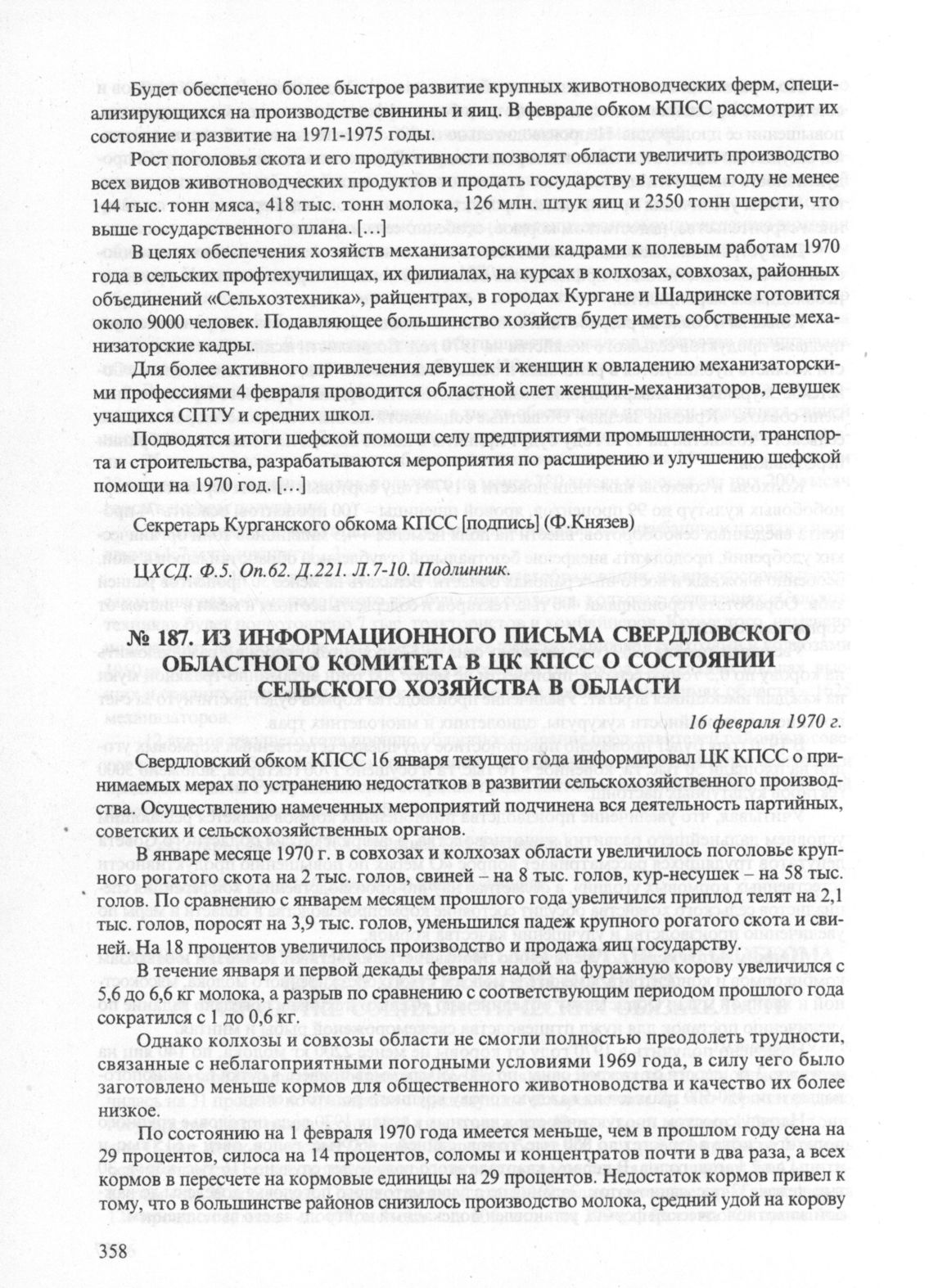 Будет обеспечено более быстрое развитие крупных животноводческих ферм, специализирующихся на производстве свинины и яиц. В феврале обком КПСС рассмотрит их состояние и развитие на 1971-1975 годы.

Рост поголовья скота и его продуктивности позволят области увеличить производство всех видов животноводческих продуктов и продать государству в текущем году не менее 144 тыс. тонн мяса, 418 тыс. тонн молока, 126 млн. штук яиц и 2350 тонн шерсти, что выше государственного плана. […]

В целях обеспечения хозяйств механизаторскими кадрами к полевым работам 1970 года в сельских профтехучилищах, их филиалах, на курсах в колхозах, совхозах, районных объединений «Сельхозтехника», райцентрах, в городах Кургане и Шадринске готовится около 9000 человек. Подавляющее большинство хозяйств будет иметь собственные механизаторские кадры.

Для более активного привлечения девушек и женщин к овладению механизаторскими профессиями 4 февраля проводится областной слет женщин-механизаторов, девушек учащихся СПТУ и средних школ.

Подводятся итоги шефской помощи селу предприятиями промышленности, транспорта и строительства, разрабатываются мероприятия по расширению и улучшению шефской помощи на 1970 год. […]

Секретарь Курганского обкома КПСС [подпись] (Ф.Князев)

ЦХСД. Ф.5. Оп.62. Д.221. Л.7-10. Подлинник.

№ 187. ИЗ ИНФОРМАЦИОННОГО ПИСЬМА СВЕРДЛОВСКОГО ОБЛАСТНОГО КОМИТЕТА В ЦК КПСС О СОСТОЯНИИ СЕЛЬСКОГО ХОЗЯЙСТВА В ОБЛАСТИ

16 февраля 1970 г.

Свердловский обком КПСС 16 января текущего года информировал ЦК КПСС о принимаемых мерах по устранению недостатков в развитии сельскохозяйственного производства. Осуществлению намеченных мероприятий подчинена вся деятельность партийных, советских и сельскохозяйственных органов.

В январе месяце 1970 г. в совхозах и колхозах области увеличилось поголовье крупного рогатого скота на 2 тыс. голов, свиней – на 8 тыс. голов, кур-несушек – на 58 тыс. голов. По сравнению с январем месяцем прошлого года увеличился приплод телят на 2,1 тыс. голов, поросят на 3,9 тыс. голов, уменьшился падеж крупного рогатого скота и свиней. На 18 процентов увеличилось производство и продажа яиц государству.

В течение января и первой декады февраля надой на фуражную корову увеличился с 5,6 до 6,6 кг молока, а разрыв по сравнению с соответствующим периодом прошлого года сократился с 1 до 0,6 кг.

Однако колхозы и совхозы области не смогли полностью преодолеть трудности, связанные с неблагоприятными погодными условиями 1969 года, в силу чего было заготовлено меньше кормов для общественного животноводства и качество их более низкое.

По состоянию на 1 февраля 1970 года имеется меньше, чем в прошлом году сена на 29 процентов, силоса на 14 процентов, соломы и концентратов почти в два раза, а всех кормов в пересчете на кормовые единицы на 29 процентов. Недостаток кормов привел к тому, что в большинстве районов снизилось производство молока, средний удой на корову

358